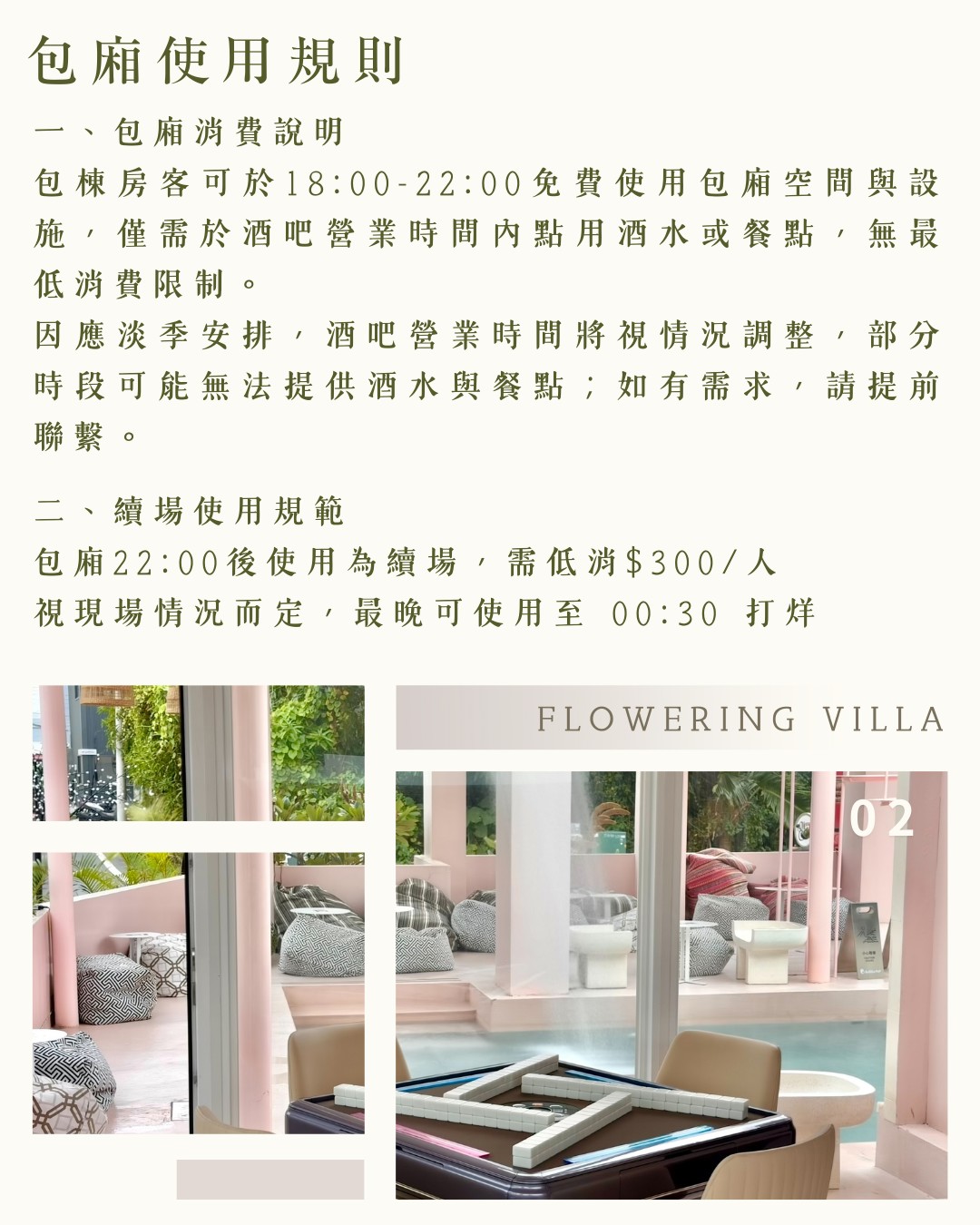 包廂使用規則

一、包廂消費說明

包棟房客可於18:00-22:00免費使用包廂空間與設施，僅需於酒吧營業時間內點用酒水或餐點，無最低消費限制。

因應淡季安排，酒吧營業時間將視情況調整，部分時段可能無法提供酒水與餐點；如有需求，請提前聯繫。

二、續場使用規範

包廂22:00後使用為續場，需低消$300/人

視現場情況而定，最晚可使用至 00:30 打烊

FLOWERING VILLA

02